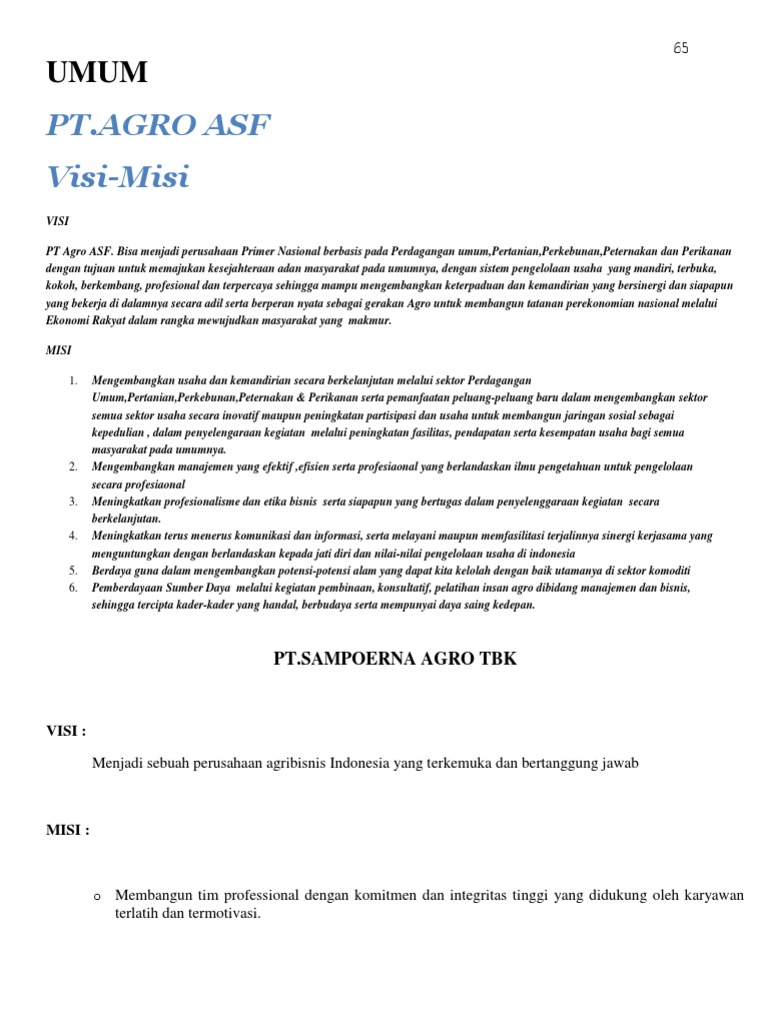 65

UMUM

PT.AGRO ASF

Visi-Misi

VISI

PT Agro ASF. Bisa menjadi perusahaan Primer Nasional berbasis pada Perdagangan umum,Pertanian,Perkebunan,Peternakan dan Perikanan dengan tujuan untuk memajukan kesejahteraan adan masyarakat pada umumnya, dengan sistem pengelolaan usaha yang mandiri, terbuka, kokoh, berkembang, profesional dan terpercaya sehingga mampu mengembangkan keterpaduan dan kemandirian yang bersinergi dan siapapun yang bekerja di dalamnya secara adil serta berperan nyata sebagai gerakan Agro untuk membangun tatanan perekonomian nasional melalui Ekonomi Rakyat dalam rangka mewujudkan masyarakat yang makmur.

MISI

1. Mengembangkan usaha dan kemandirian secara berkelanjutan melalui sektor Perdagangan Umum,Pertanian,Perkebunan,Peternakan & Perikanan serta pemanfaatan peluang-peluang baru dalam mengembangkan sektor semua sektor usaha secara inovatif maupun peningkatan partisipasi dan usaha untuk membangun jaringan sosial sebagai kepedulian , dalam penyelengaraan kegiatan melalui peningkatan fasilitas, pendapatan serta kesempatan usaha bagi semua masyarakat pada umumnya.
2. Mengembangkan manajemen yang efektif ,efisien serta profesiaonal yang berlandaskan ilmu pengetahuan untuk pengelolaan secara profesiaonal
3. Meningkatkan profesionalisme dan etika bisnis serta siapapun yang bertugas dalam penyelenggaraan kegiatan secara berkelanjutan.
4. Meningkatkan terus menerus komunikasi dan informasi, serta melayani maupun memfasilitasi terjalinnya sinergi kerjasama yang menguntungkan dengan berlandaskan kepada jati diri dan nilai-nilai pengelolaan usaha di indonesia
5. Berdaya guna dalam mengembangkan potensi-potensi alam yang dapat kita kelolah dengan baik utamanya di sektor komoditi
6. Pemberdayaan Sumber Daya melalui kegiatan pembinaan, konsultatif, pelatihan insan agro dibidang manajemen dan bisnis, sehingga tercipta kader-kader yang handal, berbudaya serta mempunyai daya saing kedepan.

PT.SAMPOERNA AGRO TBK

VISI :

Menjadi sebuah perusahaan agribisnis Indonesia yang terkemuka dan bertanggung jawab

MISI :

o Membangun tim professional dengan komitmen dan integritas tinggi yang didukung oleh karyawan terlatih dan termotivasi.